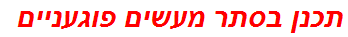 תכנן בסתר מעשים פוגעניים